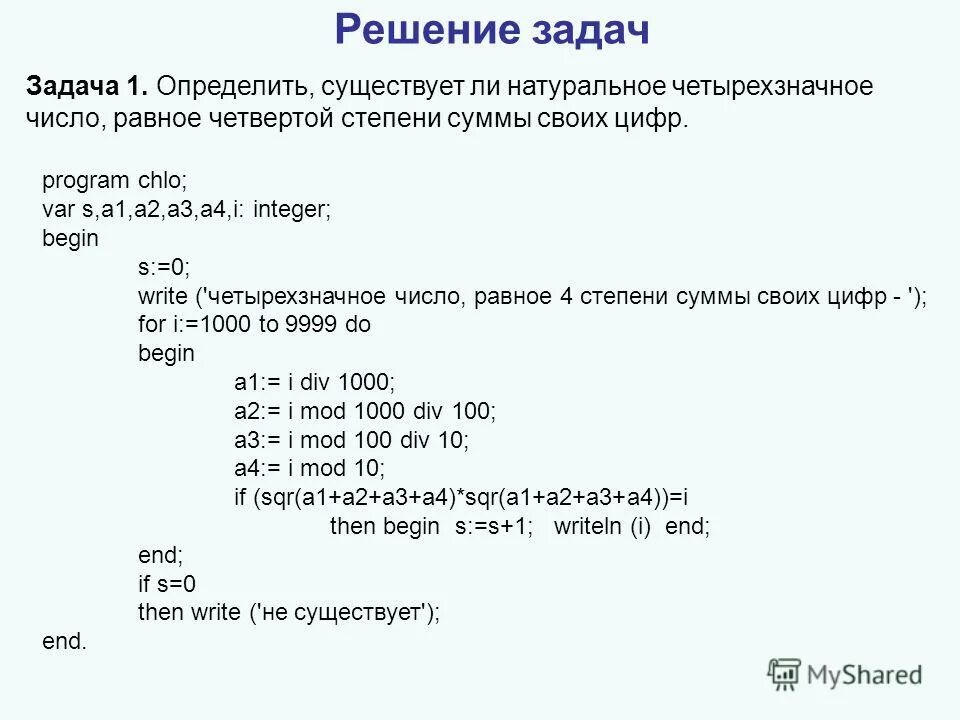 Решение задач

Задача 1. Определить, существует ли натуральное четырехзначное число, равное четвертой степени суммы своих цифр.

program chlo;
var s,a1,a2,a3,a4,i: integer;
begin
s:=0;
write ('четырехзначное число, равное 4 степени суммы своих цифр - ');
for i:=1000 to 9999 do
begin
a1:= i div 1000;
a2:= i mod 1000 div 100;
a3:= i mod 100 div 10;
a4:= i mod 10;
if (sqr(a1+a2+a3+a4)*sqr(a1+a2+a3+a4))=i
then begin s:=s+1; writeln (i) end;
end;
if s=0
then write ('не существует');
end.

MyShared